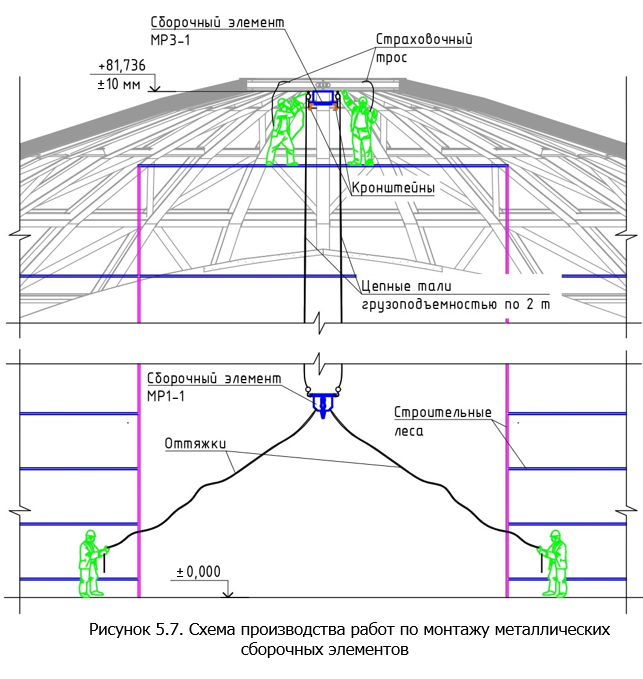 Сборочный элемент
МР3-1

Страховочный
трос

+81,736
±10 мм

Кронштейны

Цепные тали
грузоподъемностью по 2 т

Сборочный элемент
МР1-1

Строительные
леса

Оттяжки

±0,000

Рисунок 5.7. Схема производства работ по монтажу металлических сборочных элементов